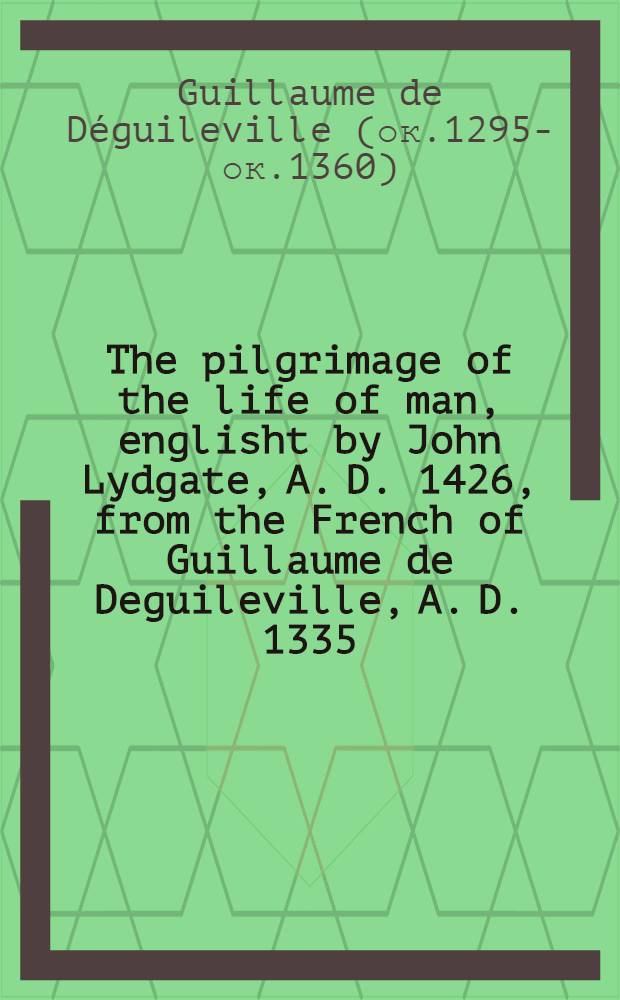 Guillaume de Déguileville (ок.1295-ок.1360)

The pilgrimage of the life of man, englisht by John Lydgate, A. D. 1426, from the French of Guillaume de Deguileville, A. D. 1335